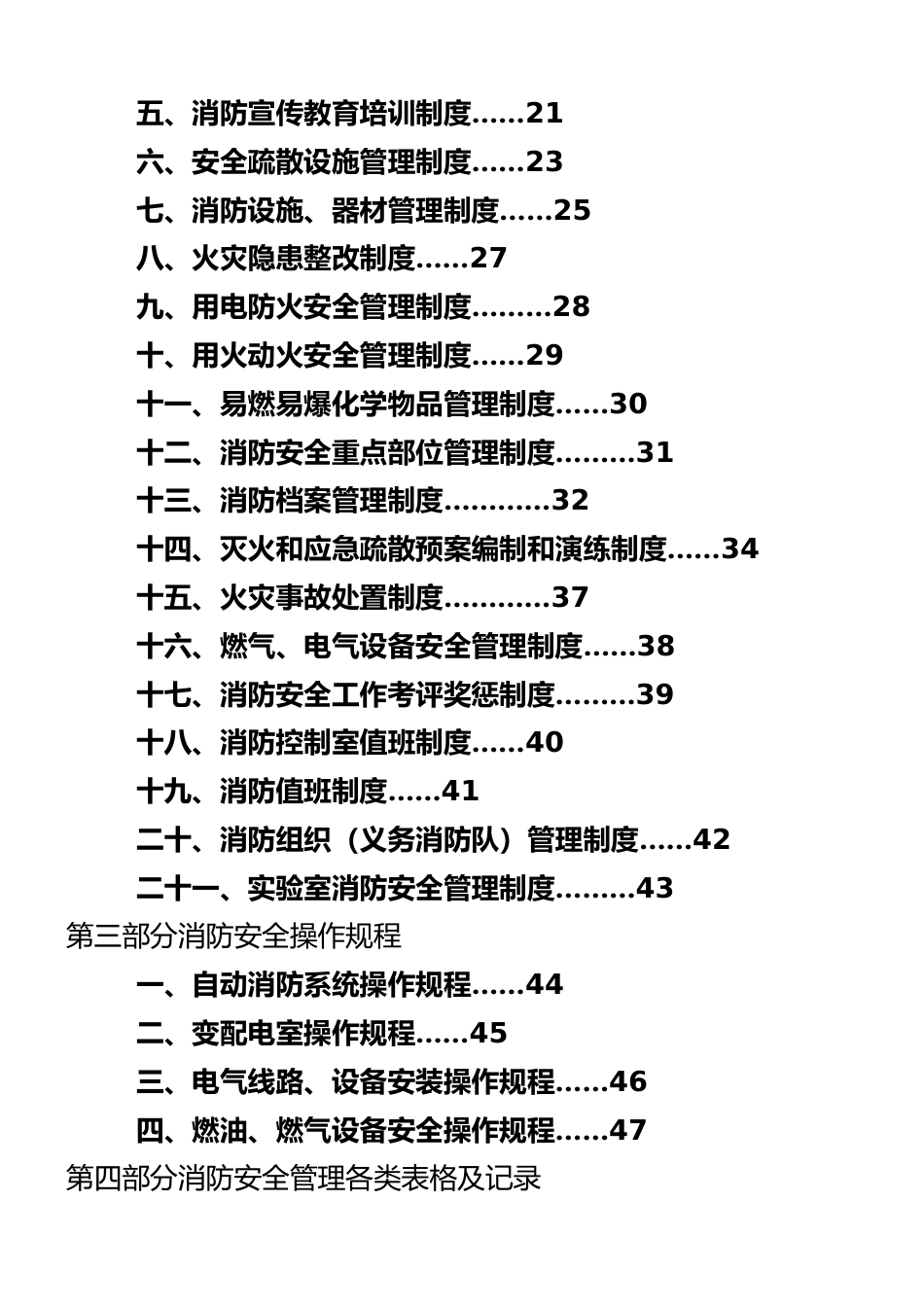 五、消防宣传教育培训制度......21
六、安全疏散设施管理制度......23
七、消防设施、器材管理制度......25
八、火灾隐患整改制度......27
九、用电防火安全管理制度.........28
十、用火动火安全管理制度......29
十一、易燃易爆化学物品管理制度......30
十二、消防安全重点部位管理制度.........31
十三、消防档案管理制度............32
十四、灭火和应急疏散预案编制和演练制度......34
十五、火灾事故处置制度............37
十六、燃气、电气设备安全管理制度......38
十七、消防安全工作考评奖惩制度.........39
十八、消防控制室值班制度......40
十九、消防值班制度......41
二十、消防组织（义务消防队）管理制度......42
二十一、实验室消防安全管理制度.........43
第三部分消防安全操作规程
一、自动消防系统操作规程......44
二、变配电室操作规程......45
三、电气线路、设备安装操作规程......46
四、燃油、燃气设备安全操作规程......47
第四部分消防安全管理各类表格及记录